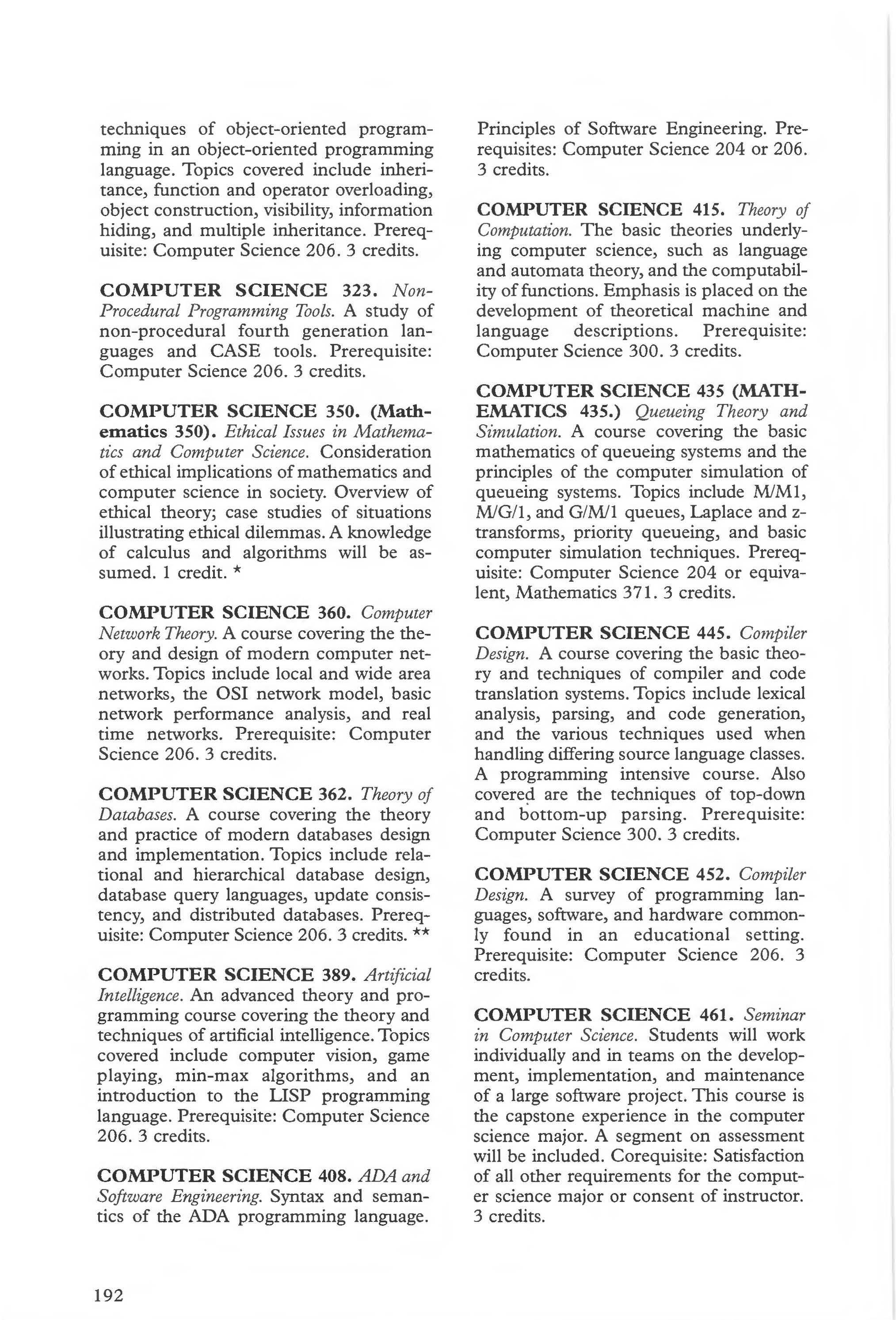 techniques of object-oriented programming in an object-oriented programming language. Topics covered include inheritance, function and operator overloading, object construction, visibility, information hiding, and multiple inheritance. Prerequisite: Computer Science 206. 3 credits.

COMPUTER SCIENCE 323. Non-Procedural Programming Tools. A study of non-procedural fourth generation languages and CASE tools. Prerequisite: Computer Science 206. 3 credits.

COMPUTER SCIENCE 350. (Mathematics 350). Ethical Issues in Mathematics and Computer Science. Consideration of ethical implications of mathematics and computer science in society. Overview of ethical theory; case studies of situations illustrating ethical dilemmas. A knowledge of calculus and algorithms will be assumed. 1 credit. *

COMPUTER SCIENCE 360. Computer Network Theory. A course covering the theory and design of modern computer networks. Topics include local and wide area networks, the OSI network model, basic network performance analysis, and real time networks. Prerequisite: Computer Science 206. 3 credits.

COMPUTER SCIENCE 362. Theory of Databases. A course covering the theory and practice of modern databases design and implementation. Topics include relational and hierarchical database design, database query languages, update consistency, and distributed databases. Prerequisite: Computer Science 206. 3 credits. **

COMPUTER SCIENCE 389. Artificial Intelligence. An advanced theory and programming course covering the theory and techniques of artificial intelligence. Topics covered include computer vision, game playing, min-max algorithms, and an introduction to the LISP programming language. Prerequisite: Computer Science 206. 3 credits.

COMPUTER SCIENCE 408. ADA and Software Engineering. Syntax and semantics of the ADA programming language. Principles of Software Engineering. Prerequisites: Computer Science 204 or 206. 3 credits.

COMPUTER SCIENCE 415. Theory of Computation. The basic theories underlying computer science, such as language and automata theory, and the computability of functions. Emphasis is placed on the development of theoretical machine and language descriptions. Prerequisite: Computer Science 300. 3 credits.

COMPUTER SCIENCE 435 (MATHEMATICS 435.) Queueing Theory and Simulation. A course covering the basic mathematics of queueing systems and the principles of the computer simulation of queueing systems. Topics include M/M1, M/G/1, and G/M/1 queues, Laplace and z-transforms, priority queueing, and basic computer simulation techniques. Prerequisite: Computer Science 204 or equivalent, Mathematics 371. 3 credits.

COMPUTER SCIENCE 445. Compiler Design. A course covering the basic theory and techniques of compiler and code translation systems. Topics include lexical analysis, parsing, and code generation, and the various techniques used when handling differing source language classes. A programming intensive course. Also covered are the techniques of top-down and bottom-up parsing. Prerequisite: Computer Science 300. 3 credits.

COMPUTER SCIENCE 452. Compiler Design. A survey of programming languages, software, and hardware commonly found in an educational setting. Prerequisite: Computer Science 206. 3 credits.

COMPUTER SCIENCE 461. Seminar in Computer Science. Students will work individually and in teams on the development, implementation, and maintenance of a large software project. This course is the capstone experience in the computer science major. A segment on assessment will be included. Corequisite: Satisfaction of all other requirements for the computer science major or consent of instructor. 3 credits.

192